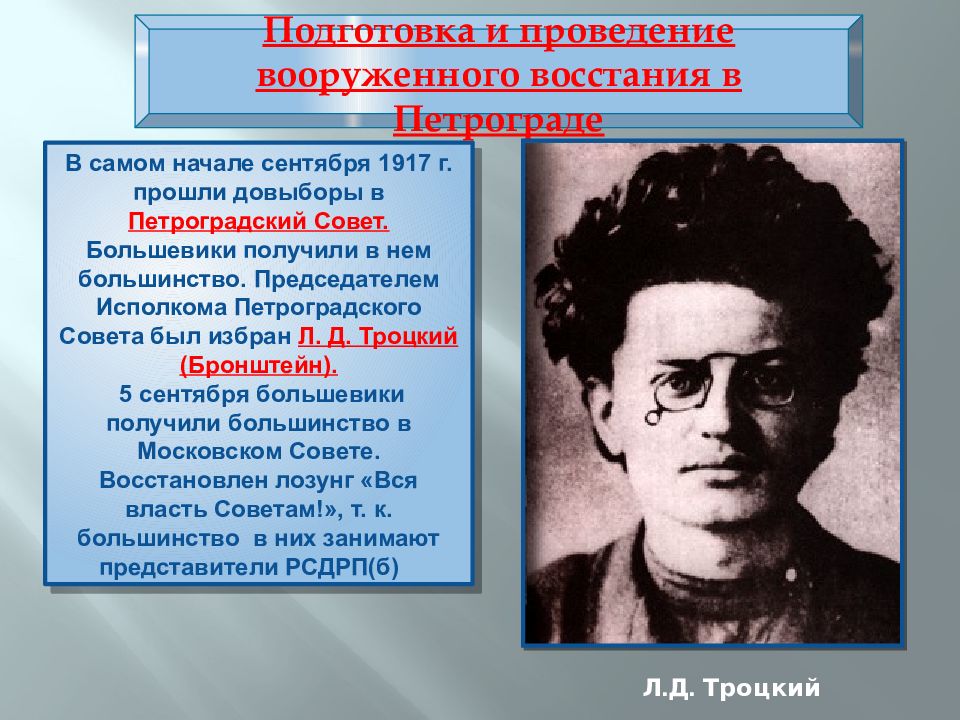 Подготовка и проведение вооруженного восстания в Петрограде

В самом начале сентября 1917 г. прошли довыборы в Петроградский Совет. Большевики получили в нем большинство. Председателем Исполкома Петроградского Совета был избран Л. Д. Троцкий (Бронштейн).
5 сентября большевики получили большинство в Московском Совете. Восстановлен лозунг «Вся власть Советам!», т. к. большинство в них занимают представители РСДРП(б)

Л.Д. Троцкий